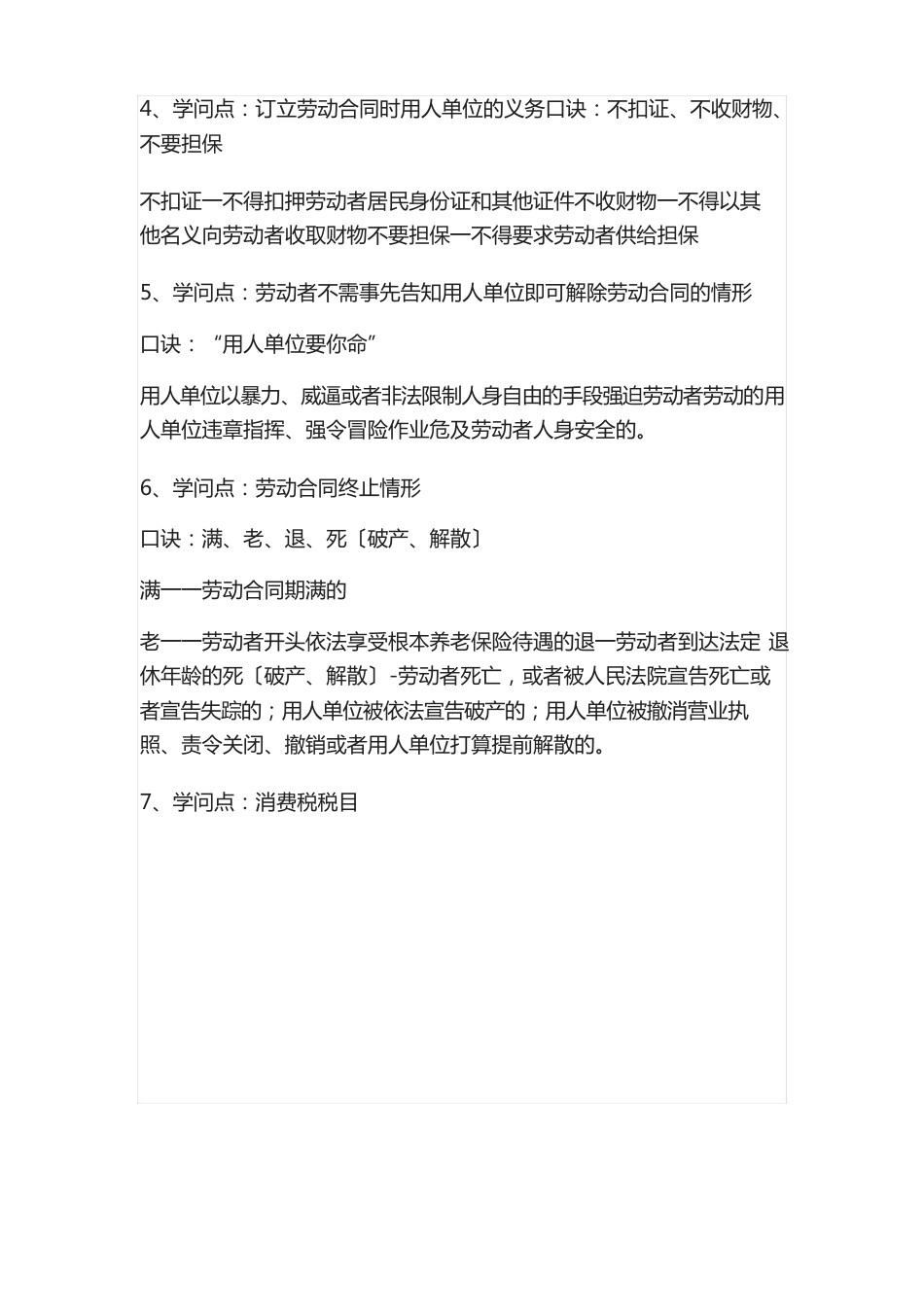 4、学问点：订立劳动合同时用人单位的义务口诀：不扣证、不收财物、不要担保

不扣证一不得扣押劳动者居民身份证和其他证件不收财物一不得以其他名义向劳动者收取财物不要担保一不得要求劳动者供给担保

5、学问点：劳动者不需事先告知用人单位即可解除劳动合同的情形

口诀：“用人单位要你命”

用人单位以暴力、威逼或者非法限制人身自由的手段强迫劳动者劳动的用人单位违章指挥、强令冒险作业危及劳动者人身安全的。

6、学问点：劳动合同终止情形

口诀：满、老、退、死〔破产、解散〕

满一一劳动合同期满的

老一一劳动者开头依法享受根本养老保险待遇的退一劳动者到达法定 退休年龄的死〔破产、解散〕-劳动者死亡，或者被人民法院宣告死亡或者宣告失踪的；用人单位被依法宣告破产的；用人单位被撤消营业执照、责令关闭、撤销或者用人单位打算提前解散的。

7、学问点：消费税税目